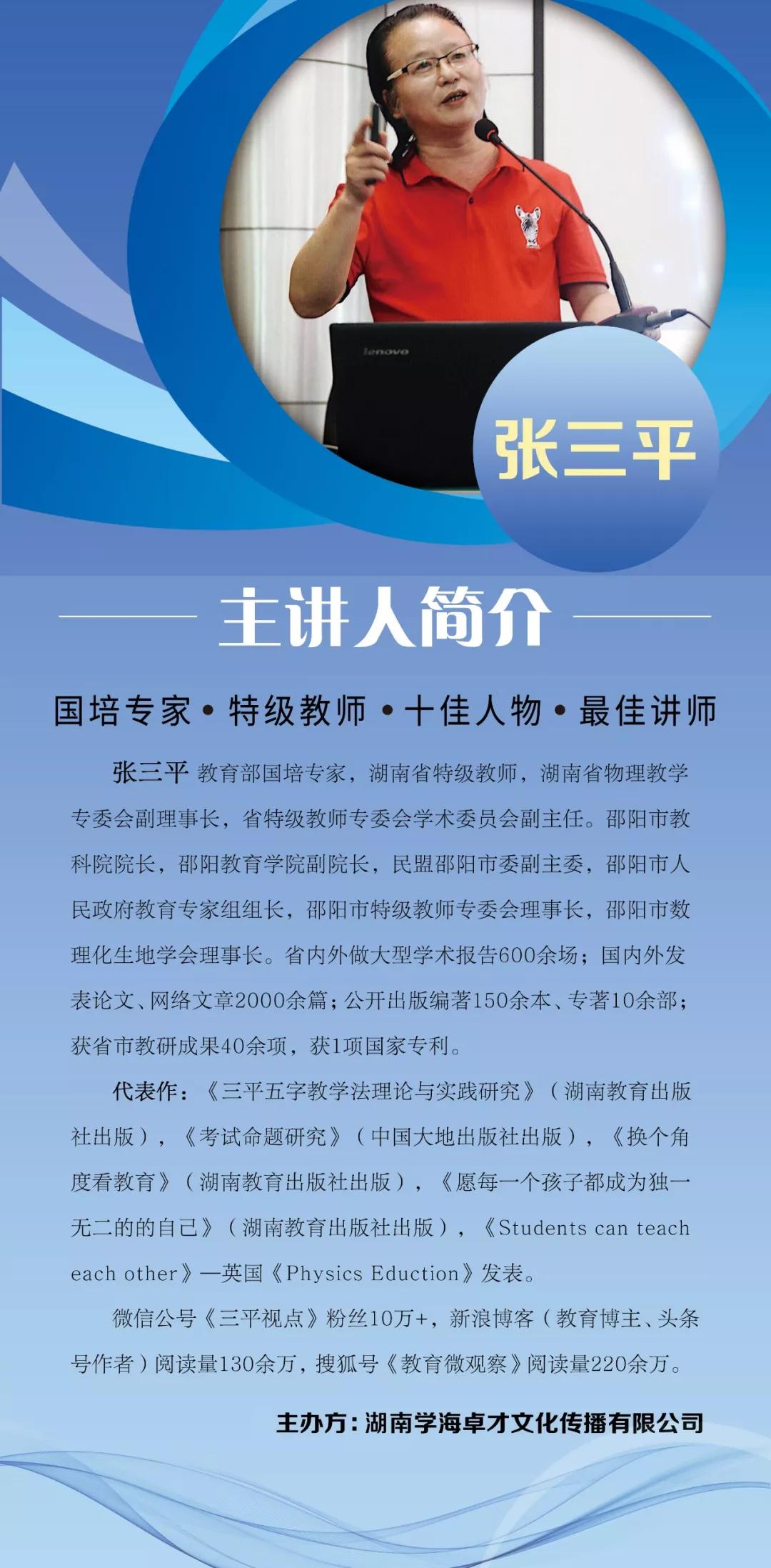 lenovo

张三平

主讲人简介

国培专家 • 特级教师 • 十佳人物 • 最佳讲师

张三平 教育部国培专家，湖南省特级教师，湖南省物理教学专委会副理事长，省特级教师专委会学术委员会副主任。邵阳市教科院院长，邵阳教育学院副院长，民盟邵阳市委副主委，邵阳市人民政府教育专家组组长，邵阳市特级教师专委会理事长，邵阳市数理化生地学会理事长。省内外做大型学术报告600余场；国内外发表论文、网络文章2000余篇；公开出版编著150余本、专著10余部；获省市教研成果40余项，获1项国家专利。

代表作：《三平五字教学法理论与实践研究》（湖南教育出版社出版），《考试命题研究》（中国大地出版社出版），《换个角度看教育》（湖南教育出版社出版），《愿每一个孩子都成为独一无二的的自己》（湖南教育出版社出版），《Students can teach each other》—英国《Physics Eduction》发表。

微信公号《三平视点》粉丝10万+，新浪博客（教育博主、头条号作者）阅读量130余万，搜狐号《教育微观察》阅读量220余万。

主办方：湖南学海卓才文化传播有限公司